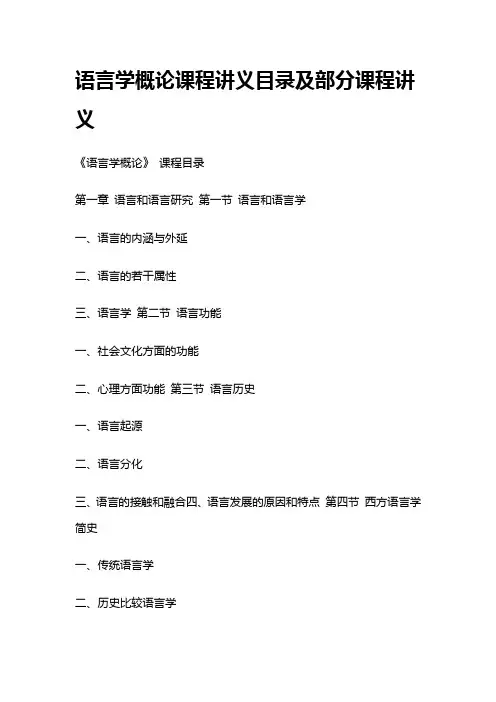 语言学概论课程讲义目录及部分课程讲义

《语言学概论》 课程目录

第一章 语言和语言研究 第一节 语言和语言学

一、语言的内涵与外延

二、语言的若干属性

三、语言学 第二节 语言功能

一、社会文化方面的功能

二、心理方面功能 第三节 语言历史

一、语言起源

二、语言分化

三、语言的接触和融合四、语言发展的原因和特点 第四节 西方语言学简史

一、传统语言学

二、历史比较语言学